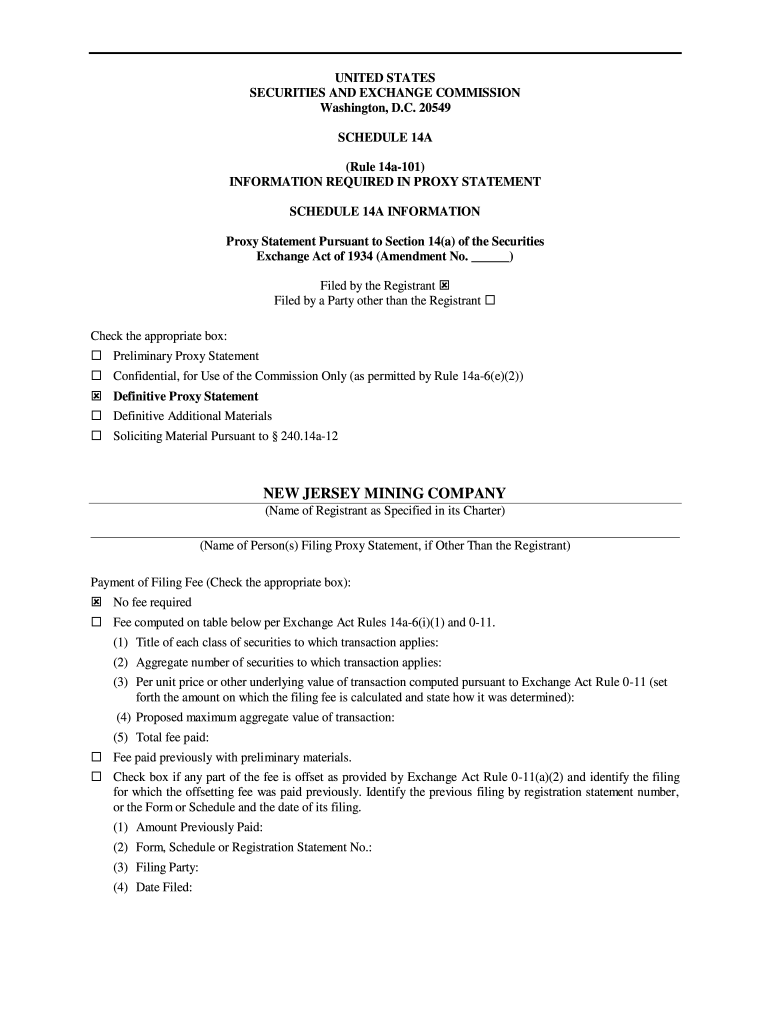 UNITED STATES
SECURITIES AND EXCHANGE COMMISSION
Washington, D.C. 20549

SCHEDULE 14A

(Rule 14a-101)
INFORMATION REQUIRED IN PROXY STATEMENT

SCHEDULE 14A INFORMATION

Proxy Statement Pursuant to Section 14(a) of the Securities Exchange Act of 1934 (Amendment No. ______)

Filed by the Registrant ☒
Filed by a Party other than the Registrant ☐

Check the appropriate box:
☐ Preliminary Proxy Statement
☐ Confidential, for Use of the Commission Only (as permitted by Rule 14a-6(e)(2))
☒ Definitive Proxy Statement
☐ Definitive Additional Materials
☐ Soliciting Material Pursuant to § 240.14a-12

NEW JERSEY MINING COMPANY
(Name of Registrant as Specified in its Charter)

(Name of Person(s) Filing Proxy Statement, if Other Than the Registrant)

Payment of Filing Fee (Check the appropriate box):
☒ No fee required
☐ Fee computed on table below per Exchange Act Rules 14a-6(i)(1) and 0-11.
(1) Title of each class of securities to which transaction applies:
(2) Aggregate number of securities to which transaction applies:
(3) Per unit price or other underlying value of transaction computed pursuant to Exchange Act Rule 0-11 (set forth the amount on which the filing fee is calculated and state how it was determined):
(4) Proposed maximum aggregate value of transaction:
(5) Total fee paid:
☐ Fee paid previously with preliminary materials.
☐ Check box if any part of the fee is offset as provided by Exchange Act Rule 0-11(a)(2) and identify the filing for which the offsetting fee was paid previously. Identify the previous filing by registration statement number, or the Form or Schedule and the date of its filing.
(1) Amount Previously Paid:
(2) Form, Schedule or Registration Statement No.:
(3) Filing Party:
(4) Date Filed: